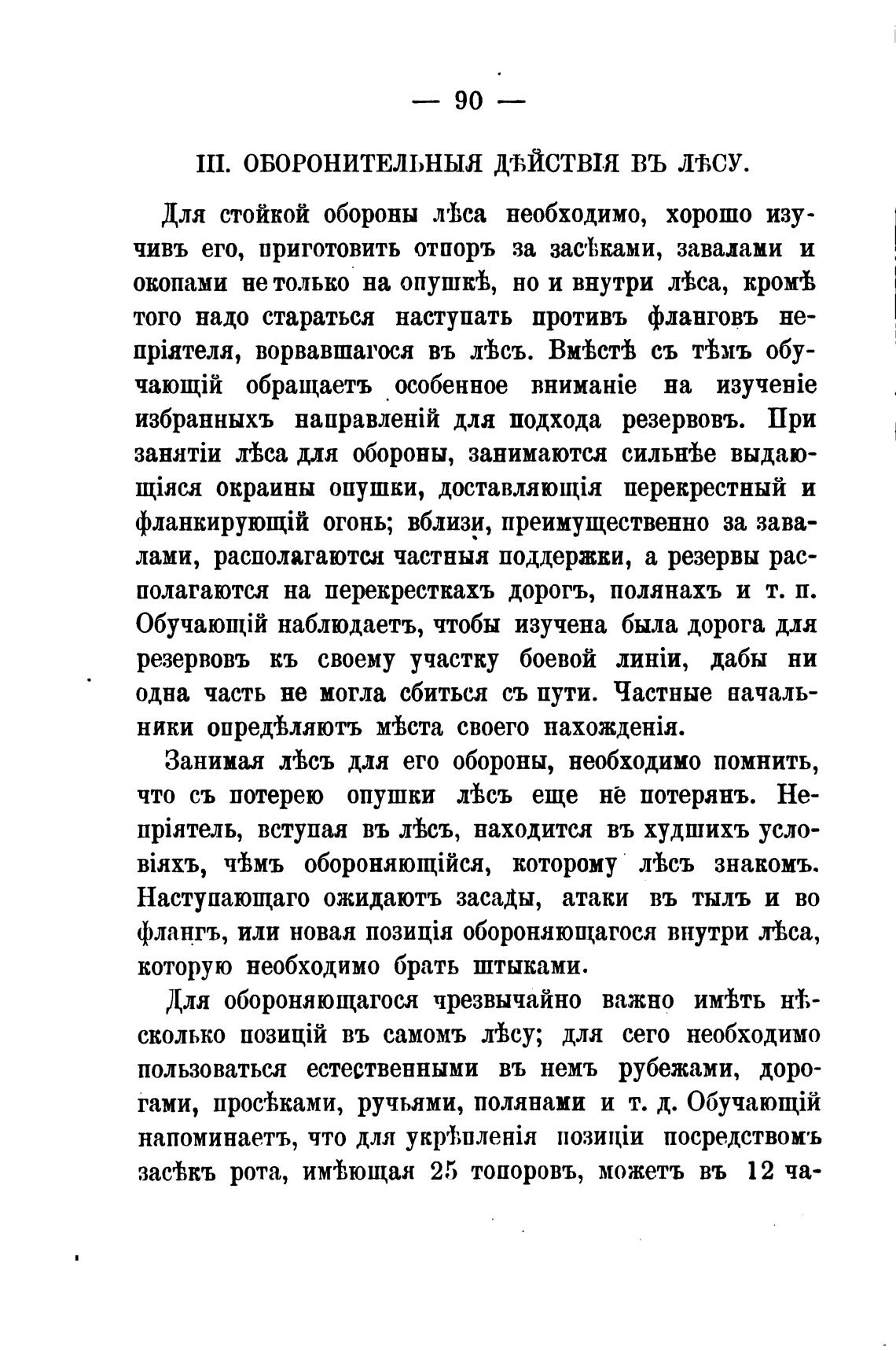 — 90 —

III. ОБОРОНИТЕЛЬНЫЯ ДѢЙСТВІЯ ВЪ ЛѢСУ.

Для стойкой обороны лѣса необходимо, хорошо изучивъ его, приготовить отпоръ за засѣками, завалами и окопами не только на опушкѣ, но и внутри лѣса, кромѣ того надо стараться наступать противъ фланговъ непріятеля, ворвавшагося въ лѣсъ. Вмѣстѣ съ тѣмъ обучающій обращаетъ особенное вниманіе на изученіе избранныхъ направленій для подхода резервовъ. При занятіи лѣса для обороны, занимаются сильнѣе выдающіяся окраины опушки, доставляющія перекрестный и фланкирующій огонь; вблизи, преимущественно за завалами, располагаются частныя поддержки, а резервы располагаются на перекресткахъ дорогъ, полянахъ и т. п. Обучающій наблюдаетъ, чтобы изучена была дорога для резервовъ къ своему участку боевой линіи, дабы ни одна часть не могла сбиться съ пути. Частные начальники опредѣляютъ мѣста своего нахожденія.

Занимая лѣсъ для его обороны, необходимо помнить, что съ потерею опушки лѣсъ еще не потерянъ. Непріятель, вступая въ лѣсъ, находится въ худшихъ условіяхъ, чѣмъ обороняющійся, которому лѣсъ знакомъ. Наступающаго ожидаютъ засады, атаки въ тылъ и во флангъ, или новая позиція обороняющагося внутри лѣса, которую необходимо брать штыками.

Для обороняющагося чрезвычайно важно имѣть нѣсколько позицій въ самомъ лѣсу; для сего необходимо пользоваться естественными въ немъ рубежами, дорогами, просѣками, ручьями, полянами и т. д. Обучающій напоминаетъ, что для укрѣпленія позиціи посредствомъ засѣкъ рота, имѣющая 25 топоровъ, можетъ въ 12 ча-